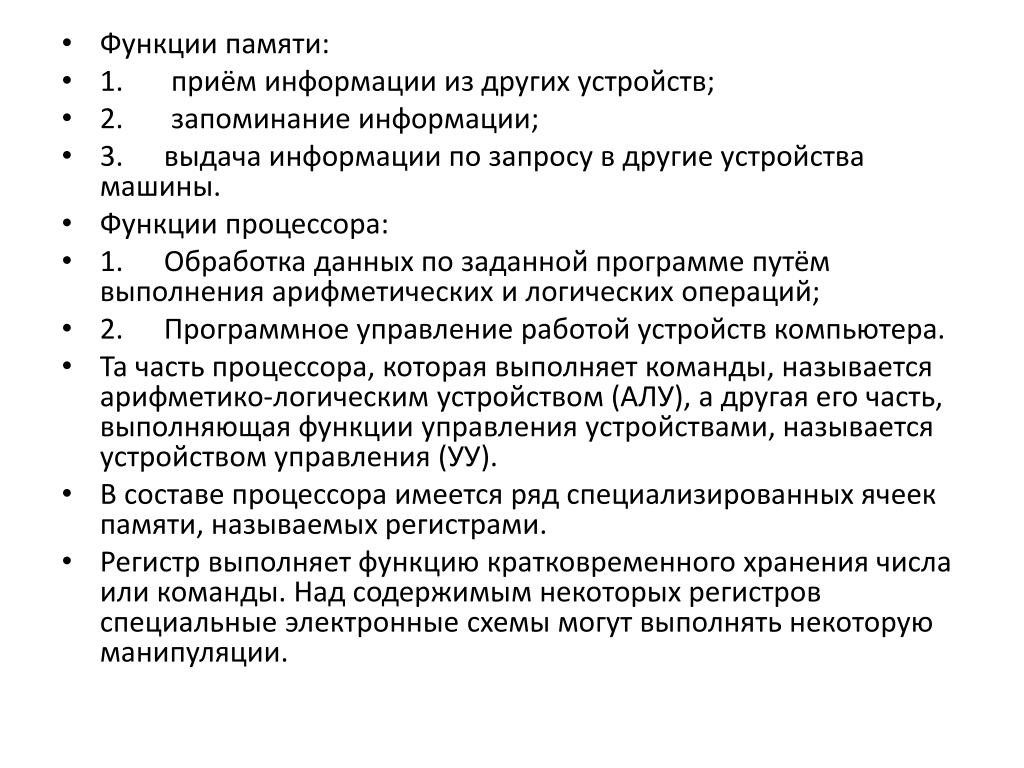 • Функции памяти:
• 1. приём информации из других устройств;
• 2. запоминание информации;
• 3. выдача информации по запросу в другие устройства машины.
• Функции процессора:
• 1. Обработка данных по заданной программе путём выполнения арифметических и логических операций;
• 2. Программное управление работой устройств компьютера.
• Та часть процессора, которая выполняет команды, называется арифметико-логическим устройством (АЛУ), а другая его часть, выполняющая функции управления устройствами, называется устройством управления (УУ).
• В составе процессора имеется ряд специализированных ячеек памяти, называемых регистрами.
• Регистр выполняет функцию кратковременного хранения числа или команды. Над содержимым некоторых регистров специальные электронные схемы могут выполнять некоторую манипуляции.